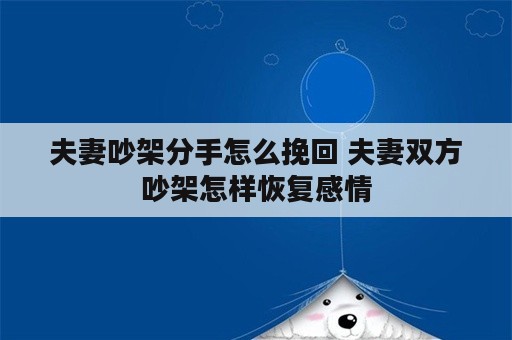 夫妻吵架分手怎么挽回 夫妻双方吵架怎样恢复感情